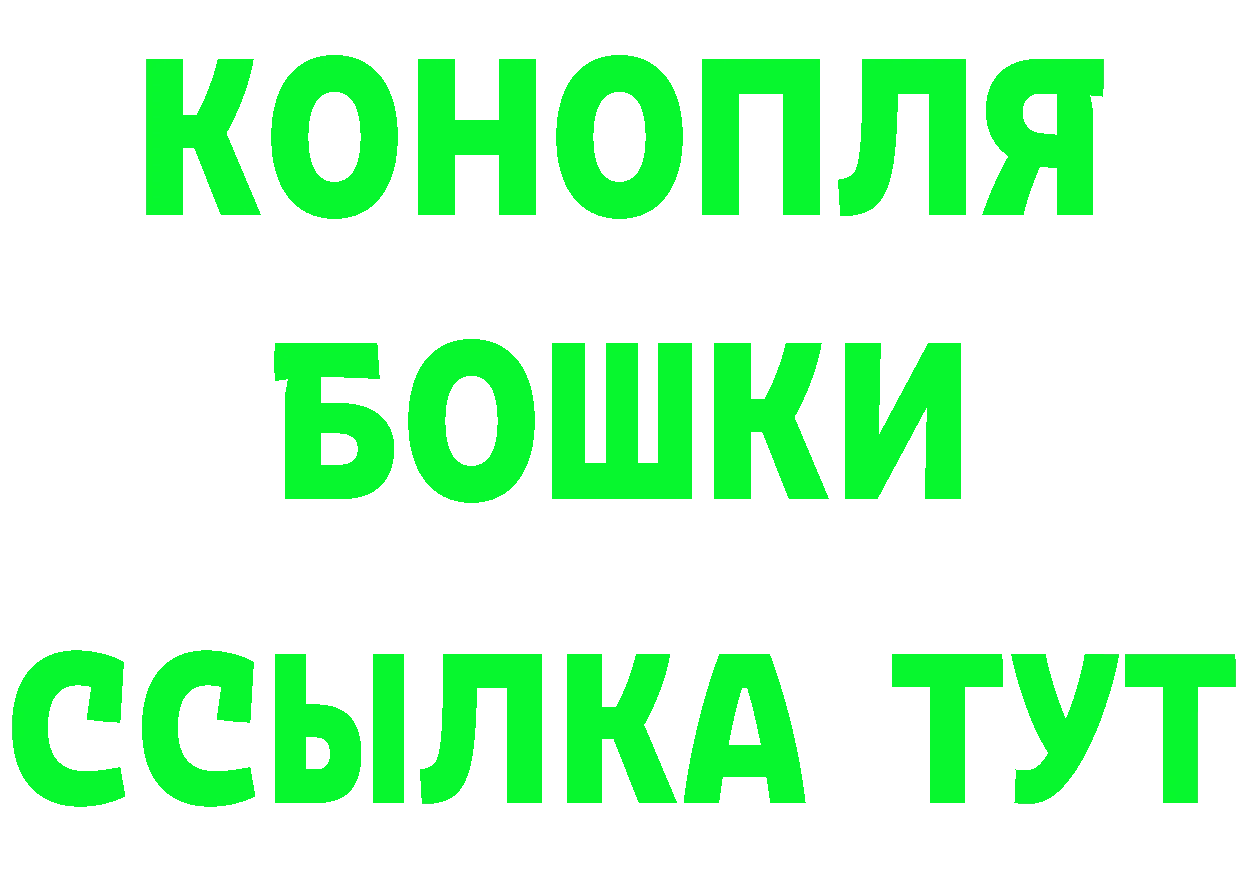 КОНОПЛЯ
БОШКИ
ССЫЛКА ТУТ